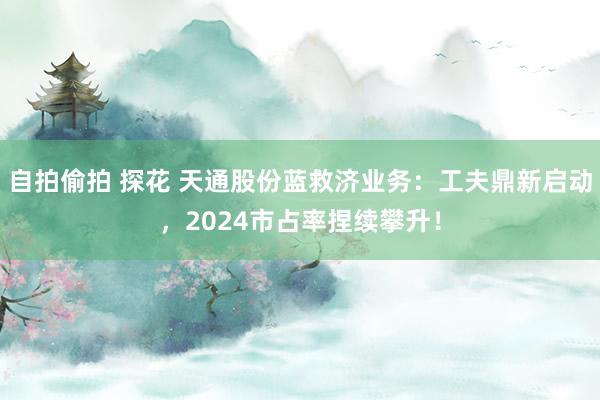 自拍偷拍 探花 天通股份蓝救济业务：工夫鼎新启动，2024市占率捏续攀升！